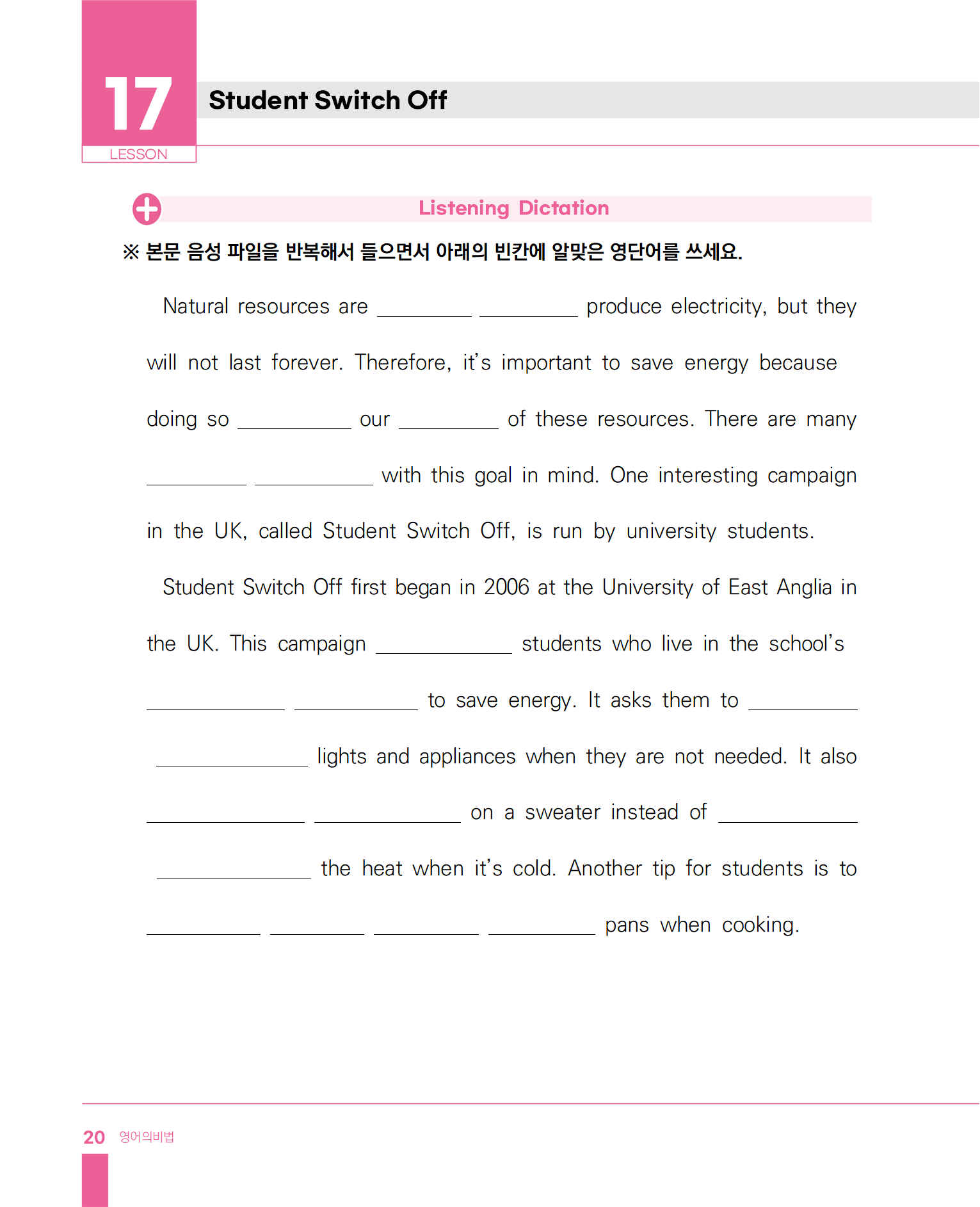 17
LESSON

Student Switch Off

Listening Dictation

※ 본문 음성 파일을 반복해서 들으면서 아래의 빈칸에 알맞은 영단어를 쓰세요.

Natural resources are ________ ________ produce electricity, but they will not last forever. Therefore, it's important to save energy because doing so ________ our ________ of these resources. There are many ________ ________ with this goal in mind. One interesting campaign in the UK, called Student Switch Off, is run by university students.

Student Switch Off first began in 2006 at the University of East Anglia in the UK. This campaign ________ students who live in the school's ________ ________ to save energy. It asks them to ________ ________ lights and appliances when they are not needed. It also ________ ________ on a sweater instead of ________ ________ the heat when it's cold. Another tip for students is to ________ ________ ________ ________ pans when cooking.

20 영어의비법